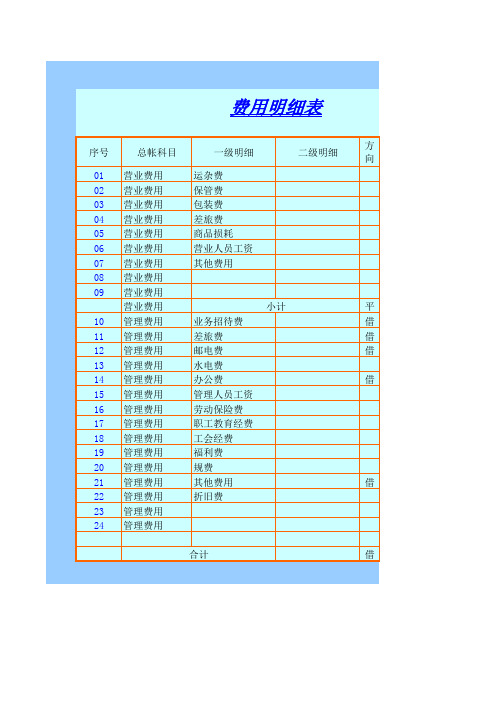 费用明细表

| 序号 | 总帐科目 | 一级明细 | 二级明细 | 方向 |
|---|---|---|---|---|
| 01 | 营业费用 | 运杂费 | | |
| 02 | 营业费用 | 保管费 | | |
| 03 | 营业费用 | 包装费 | | |
| 04 | 营业费用 | 差旅费 | | |
| 05 | 营业费用 | 商品损耗 | | |
| 06 | 营业费用 | 营业人员工资 | | |
| 07 | 营业费用 | 其他费用 | | |
| 08 | 营业费用 | | | |
| 09 | 营业费用 | | | |
| | 营业费用 | 小计 | | 平 |
| 10 | 管理费用 | 业务招待费 | | 借 |
| 11 | 管理费用 | 差旅费 | | 借 |
| 12 | 管理费用 | 邮电费 | | 借 |
| 13 | 管理费用 | 水电费 | | |
| 14 | 管理费用 | 办公费 | | 借 |
| 15 | 管理费用 | 管理人员工资 | | |
| 16 | 管理费用 | 劳动保险费 | | |
| 17 | 管理费用 | 职工教育经费 | | |
| 18 | 管理费用 | 工会经费 | | |
| 19 | 管理费用 | 福利费 | | |
| 20 | 管理费用 | 规费 | | |
| 21 | 管理费用 | 其他费用 | | 借 |
| 22 | 管理费用 | 折旧费 | | |
| 23 | 管理费用 | | | |
| 24 | 管理费用 | | | |
| | | | | |
| | 合计 | | | 借 |